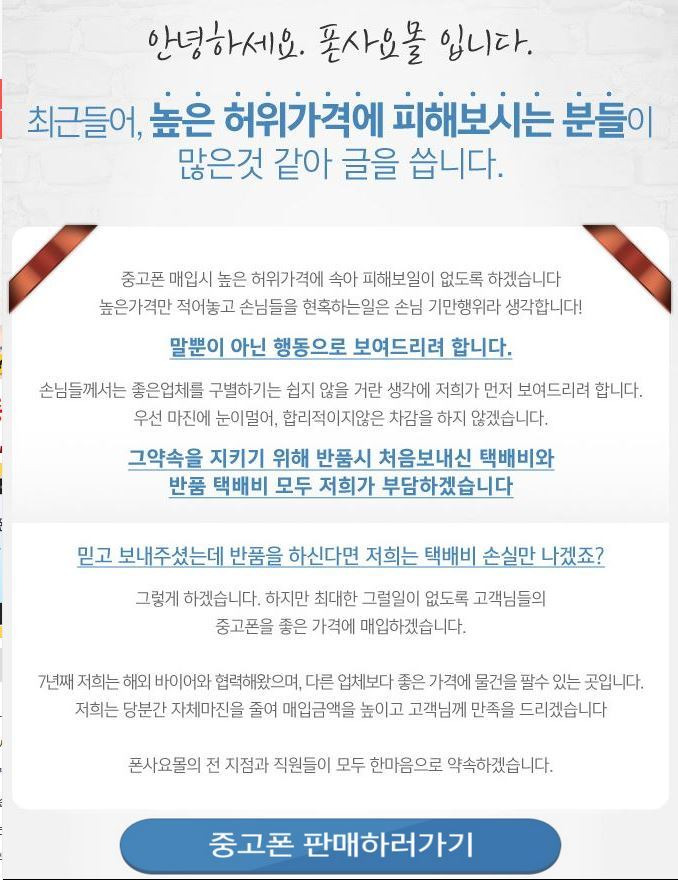 안녕하세요. 폰사요몰 입니다.

최근들어, 높은 허위가격에 피해보시는 분들이 많은것 같아 글을 씁니다.

중고폰 매입시 높은 허위가격에 속아 피해보일이 없도록 하겠습니다
높은가격만 적어놓고 손님들을 현혹하는일은 손님 기만행위라 생각합니다!

말뿐이 아닌 행동으로 보여드리려 합니다.

손님들께서는 좋은업체를 구별하기는 쉽지 않을 거란 생각에 저희가 먼저 보여드리려 합니다.
우선 마진에 눈이멀어, 합리적이지않은 차감을 하지 않겠습니다.

그약속을 지키기 위해 반품시 처음보내신 택배비와
반품 택배비 모두 저희가 부담하겠습니다

믿고 보내주셨는데 반품을 하신다면 저희는 택배비 손실만 나겠죠?

그렇게 하겠습니다. 하지만 최대한 그럴일이 없도록 고객님들의
중고폰을 좋은 가격에 매입하겠습니다.

7년째 저희는 해외 바이어와 협력해왔으며, 다른 업체보다 좋은 가격에 물건을 팔수 있는 곳입니다.
저희는 당분간 자체마진을 줄여 매입금액을 높이고 고객님께 만족을 드리겠습니다

폰사요몰의 전 지점과 직원들이 모두 한마음으로 약속하겠습니다.

중고폰 판매하러가기